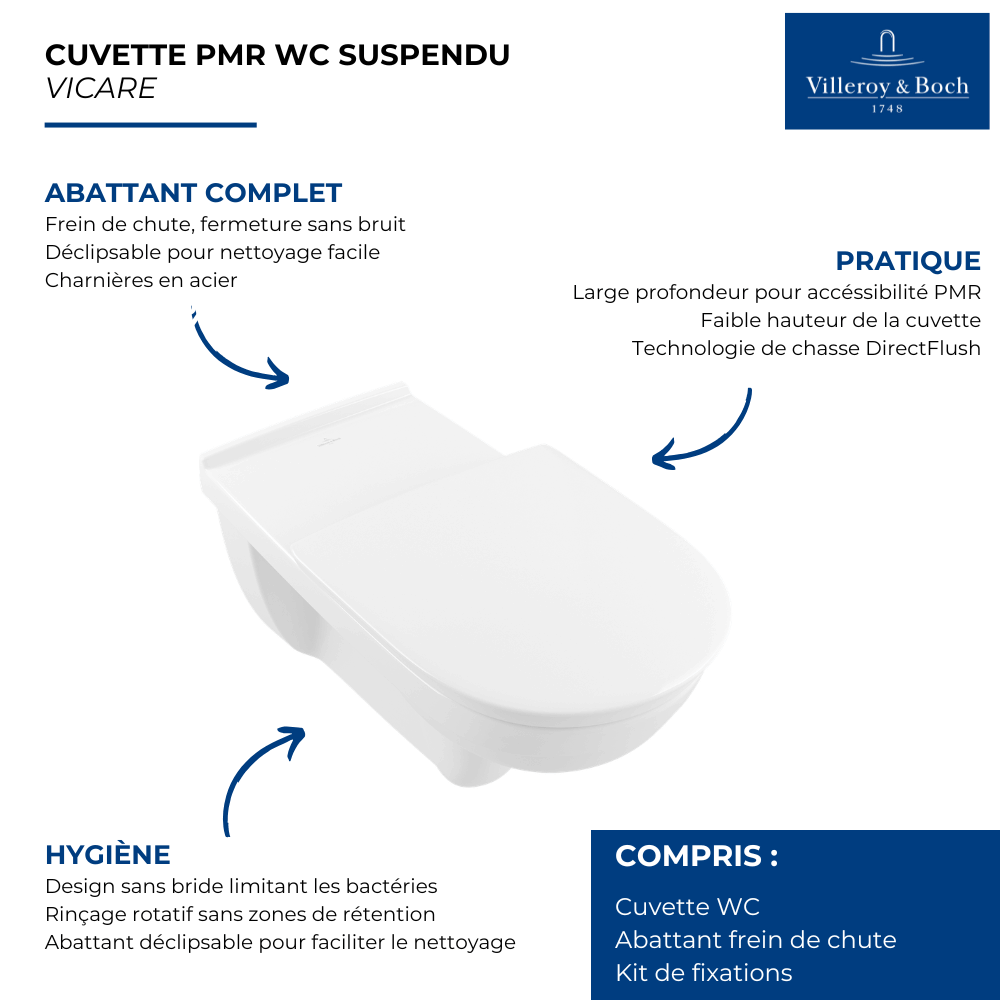 CUVETTE PMR WC SUSPENDU
VICARE

Villeroy & Boch
1748

ABATTANT COMPLET
Frein de chute, fermeture sans bruit
Déclipsable pour nettoyage facile
Charnières en acier

PRATIQUE
Large profondeur pour accéssibilité PMR
Faible hauteur de la cuvette
Technologie de chasse DirectFlush

HYGIÈNE
Design sans bride limitant les bactéries
Rinçage rotatif sans zones de rétention
Abattant déclipsable pour faciliter le nettoyage

COMPRIS :
Cuvette WC
Abattant frein de chute
Kit de fixations